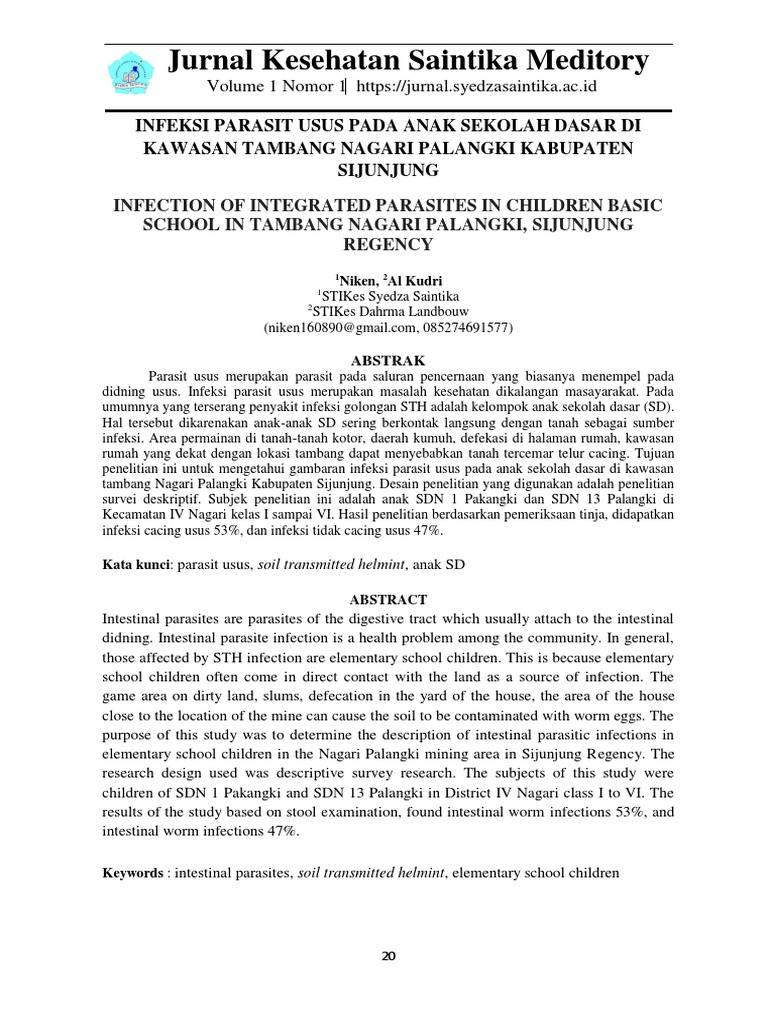 Jurnal Kesehatan Saintika Meditory

Volume 1 Nomor 1| https://jurnal.syedzasaintika.ac.id

INFEKSI PARASIT USUS PADA ANAK SEKOLAH DASAR DI KAWASAN TAMBANG NAGARI PALANGKI KABUPATEN SIJUNJUNG

INFECTION OF INTEGRATED PARASITES IN CHILDREN BASIC SCHOOL IN TAMBANG NAGARI PALANGKI, SIJUNJUNG REGENCY

$^{1}$Niken, $^{2}$Al Kudri
$^{1}$STIKes Syedza Saintika
$^{2}$STIKes Dahrma Landbouw
(niken160890@gmail.com, 085274691577)

ABSTRAK

Parasit usus merupakan parasit pada saluran pencernaan yang biasanya menempel pada didning usus. Infeksi parasit usus merupakan masalah kesehatan dikalangan masayarakat. Pada umumnya yang terserang penyakit infeksi golongan STH adalah kelompok anak sekolah dasar (SD). Hal tersebut dikarenakan anak-anak SD sering berkontak langsung dengan tanah sebagai sumber infeksi. Area permainan di tanah-tanah kotor, daerah kumuh, defekasi di halaman rumah, kawasan rumah yang dekat dengan lokasi tambang dapat menyebabkan tanah tercemar telur cacing. Tujuan penelitian ini untuk mengetahui gambaran infeksi parasit usus pada anak sekolah dasar di kawasan tambang Nagari Palangki Kabupaten Sijunjung. Desain penelitian yang digunakan adalah penelitian survei deskriptif. Subjek penelitian ini adalah anak SDN 1 Pakangki dan SDN 13 Palangki di Kecamatan IV Nagari kelas I sampai VI. Hasil penelitian berdasarkan pemeriksaan tinja, didapatkan infeksi cacing usus 53%, dan infeksi tidak cacing usus 47%.

Kata kunci: parasit usus, soil transmitted helmint, anak SD

ABSTRACT

Intestinal parasites are parasites of the digestive tract which usually attach to the intestinal didning. Intestinal parasite infection is a health problem among the community. In general, those affected by STH infection are elementary school children. This is because elementary school children often come in direct contact with the land as a source of infection. The game area on dirty land, slums, defecation in the yard of the house, the area of the house close to the location of the mine can cause the soil to be contaminated with worm eggs. The purpose of this study was to determine the description of intestinal parasitic infections in elementary school children in the Nagari Palangki mining area in Sijunjung Regency. The research design used was descriptive survey research. The subjects of this study were children of SDN 1 Pakangki and SDN 13 Palangki in District IV Nagari class I to VI. The results of the study based on stool examination, found intestinal worm infections 53%, and intestinal worm infections 47%.

Keywords : intestinal parasites, soil transmitted helmint, elementary school children

20